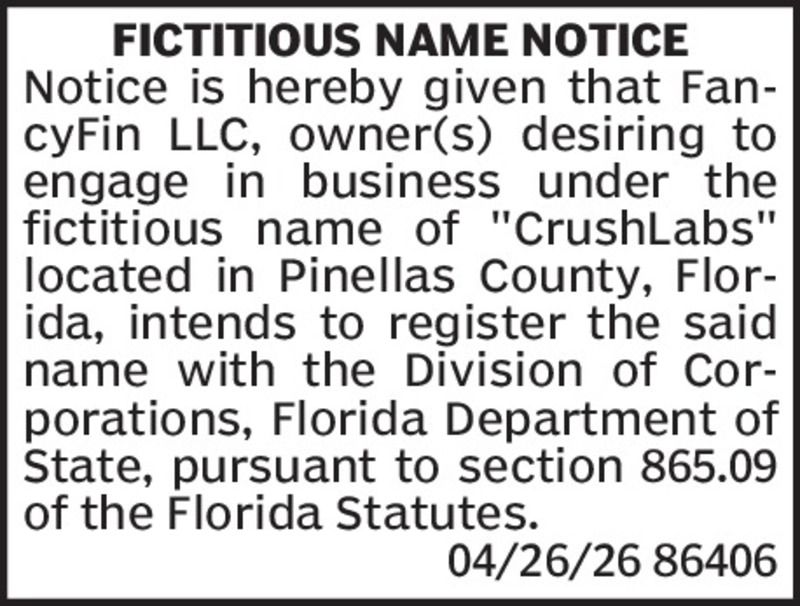 FICTITIOUS NAME NOTICE

Notice is hereby given that FancyFin LLC, owner(s) desiring to engage in business under the fictitious name of "CrushLabs" located in Pinellas County, Florida, intends to register the said name with the Division of Corporations, Florida Department of State, pursuant to section 865.09 of the Florida Statutes.

04/26/26 86406